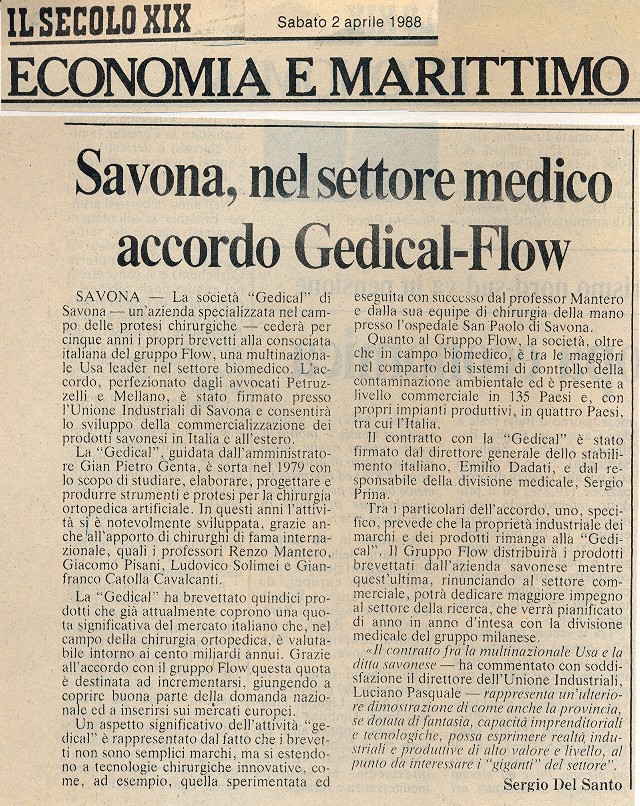 IL SECOLO XIX Sabato 2 aprile 1988

ECONOMIA E MARITTIMO

Savona, nel settore medico accordo Gedical-Flow

SAVONA — La società "Gedical" di Savona — un'azienda specializzata nel campo delle protesi chirurgiche — cederà per cinque anni i propri brevetti alla consociata italiana del gruppo Flow, una multinazionale Usa leader nel settore biomedico. L'accordo, perfezionato dagli avvocati Petruzzelli e Mellano, è stato firmato presso l'Unione Industriali di Savona e consentirà lo sviluppo della commercializzazione dei prodotti savonesi in Italia e all'estero.

La "Gedical", guidata dall'amministratore Gian Pietro Genta, è sorta nel 1979 con lo scopo di studiare, elaborare, progettare e produrre strumenti e protesi per la chirurgia ortopedica artificiale. In questi anni l'attività si è notevolmente sviluppata, grazie anche all'apporto di chirurghi di fama internazionale, quali i professori Renzo Mantero, Giacomo Pisani, Ludovico Solimei e Gianfranco Catolla Cavalcanti.

La "Gedical" ha brevettato quindici prodotti che già attualmente coprono una quota significativa del mercato italiano che, nel campo della chirurgia ortopedica, è valutabile intorno ai cento miliardi annui. Grazie all'accordo con il gruppo Flow questa quota è destinata ad incrementarsi, giungendo a coprire buona parte della domanda nazionale ed a inserirsi sui mercati europei.

Un aspetto significativo dell'attività "gedical" è rappresentato dal fatto che i brevetti non sono semplici marchi, ma si estendono a tecnologie chirurgiche innovative, come, ad esempio, quella sperimentata ed eseguita con successo dal professor Mantero e dalla sua equipe di chirurgia della mano presso l'ospedale San Paolo di Savona.

Quanto al Gruppo Flow, la società, oltre che in campo biomedico, è tra le maggiori nel comparto dei sistemi di controllo della contaminazione ambientale ed è presente a livello commerciale in 135 Paesi e, con propri impianti produttivi, in quattro Paesi, tra cui l'Italia.

Il contratto con la "Gedical" è stato firmato dal direttore generale dello stabilimento italiano, Emilio Dadati, e dal responsabile della divisione medicale, Sergio Prina.

Tra i particolari dell'accordo, uno, specifico, prevede che la proprietà industriale dei marchi e dei prodotti rimanga alla "Gedical". Il Gruppo Flow distribuirà i prodotti brevettati dall'azienda savonese mentre quest'ultima, rinunciando al settore commerciale, potrà dedicare maggiore impegno al settore della ricerca, che verrà pianificato di anno in anno d'intesa con la divisione medicale del gruppo milanese.

«Il contratto fra la multinazionale Usa e la ditta savonese — ha commentato con soddisfazione il direttore dell'Unione Industriali, Luciano Pasquale — rappresenta un'ulteriore dimostrazione di come anche la provincia, se dotata di fantasia, capacità imprenditoriali e tecnologiche, possa esprimere realtà industriali e produttive di alto valore e livello, al punto da interessare i "giganti" del settore".

Sergio Del Santo